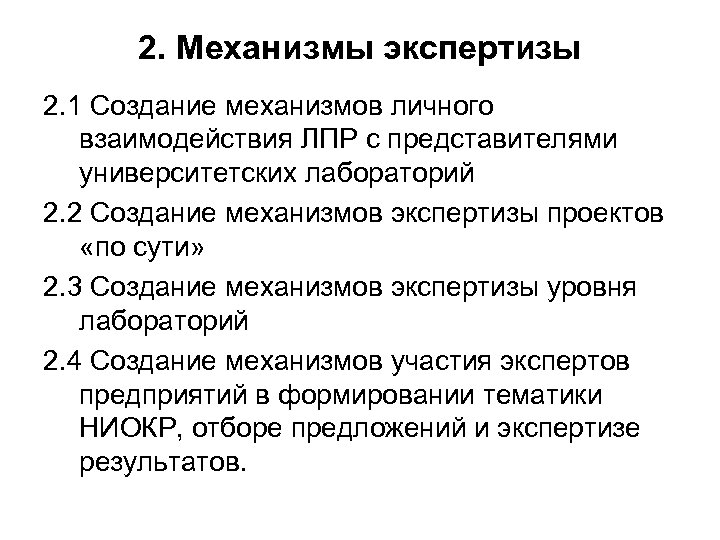 2. Механизмы экспертизы

2.1 Создание механизмов личного взаимодействия ЛПР с представителями университетских лабораторий

2.2 Создание механизмов экспертизы проектов «по сути»

2.3 Создание механизмов экспертизы уровня лабораторий

2.4 Создание механизмов участия экспертов предприятий в формировании тематики НИОКР, отборе предложений и экспертизе результатов.